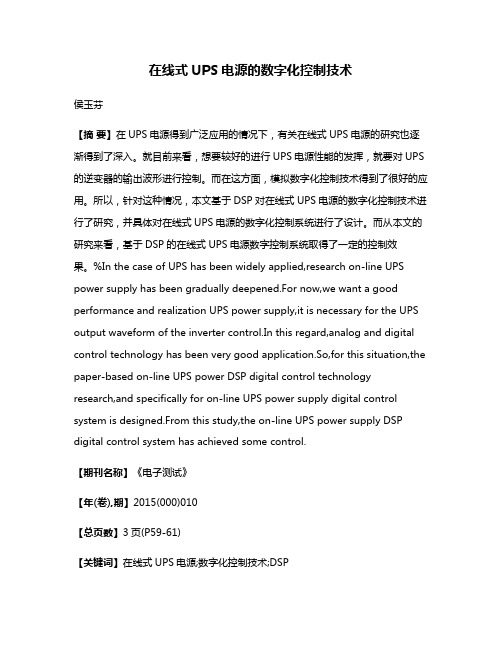 在线式 UPS 电源的数字化控制技术

侯玉芬

【摘 要】在 UPS 电源得到广泛应用的情况下，有关在线式 UPS 电源的研究也逐渐得到了深入。就目前来看，想要较好的进行 UPS 电源性能的发挥，就要对 UPS 的逆变器的输出波形进行控制。而在这方面，模拟数字化控制技术得到了很好的应用。所以，针对这种情况，本文基于 DSP 对在线式 UPS 电源的数字化控制技术进行了研究，并具体对在线式 UPS 电源的数字化控制系统进行了设计。而从本文的研究来看，基于 DSP 的在线式 UPS 电源数字控制系统取得了一定的控制效果。%In the case of UPS has been widely applied,research on-line UPS power supply has been gradually deepened.For now,we want a good performance and realization UPS power supply,it is necessary for the UPS output waveform of the inverter control.In this regard,analog and digital control technology has been very good application.So,for this situation,the paper-based on-line UPS power DSP digital control technology research,and specifically for on-line UPS power supply digital control system is designed.From this study,the on-line UPS power supply DSP digital control system has achieved some control.

【期刊名称】《电子测试》

【年(卷),期】2015(000)010

【总页数】3 页(P59-61)

【关键词】在线式 UPS 电源;数字化控制技术;DSP